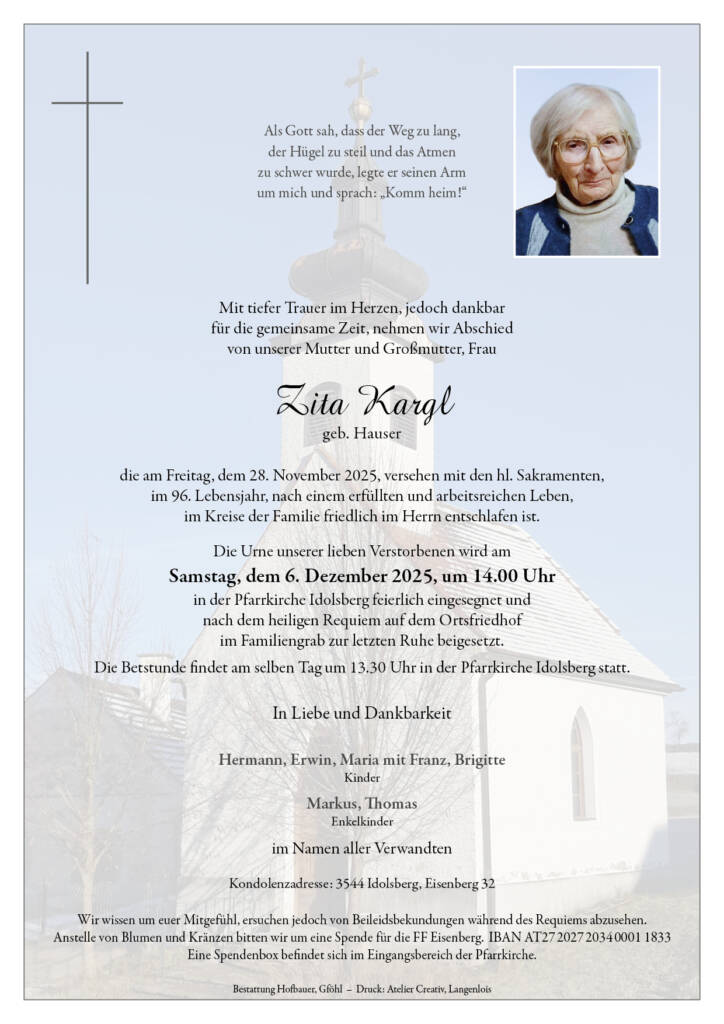 Als Gott sah, dass der Weg zu lang,
der Hügel zu steil und das Atmen
zu schwer wurde, legte er seinen Arm
um mich und sprach: „Komm heim!“

Mit tiefer Trauer im Herzen, jedoch dankbar
für die gemeinsame Zeit, nehmen wir Abschied
von unserer Mutter und Großmutter, Frau

Zita Kargl
geb. Hauser

die am Freitag, dem 28. November 2025, versehen mit den hl. Sakramenten, im 96. Lebensjahr, nach einem erfüllten und arbeitsreichen Leben, im Kreise der Familie friedlich im Herrn entschlafen ist.

Die Urne unserer lieben Verstorbenen wird am
Samstag, dem 6. Dezember 2025, um 14.00 Uhr
in der Pfarrkirche Idolsberg feierlich eingesegnet und
nach dem heiligen Requiem auf dem Ortsfriedhof
im Familiengrab zur letzten Ruhe beigesetzt.
Die Betstunde findet am selben Tag um 13.30 Uhr in der Pfarrkirche Idolsberg statt.

In Liebe und Dankbarkeit

Hermann, Erwin, Maria mit Franz, Brigitte
Kinder

Markus, Thomas
Enkelkinder

im Namen aller Verwandten

Kondolenzadresse: 3544 Idolsberg, Eisenberg 32

Wir wissen um euer Mitgefühl, ersuchen jedoch von Beileidsbekundungen während des Requiems abzusehen. Anstelle von Blumen und Kränzen bitten wir um eine Spende für die FF Eisenberg. IBAN AT27 2027 2034 0001 1833 Eine Spendenbox befindet sich im Eingangsbereich der Pfarrkirche.

Bestattung Hofbauer, Gföhl – Druck: Atelier Creativ, Langenlois